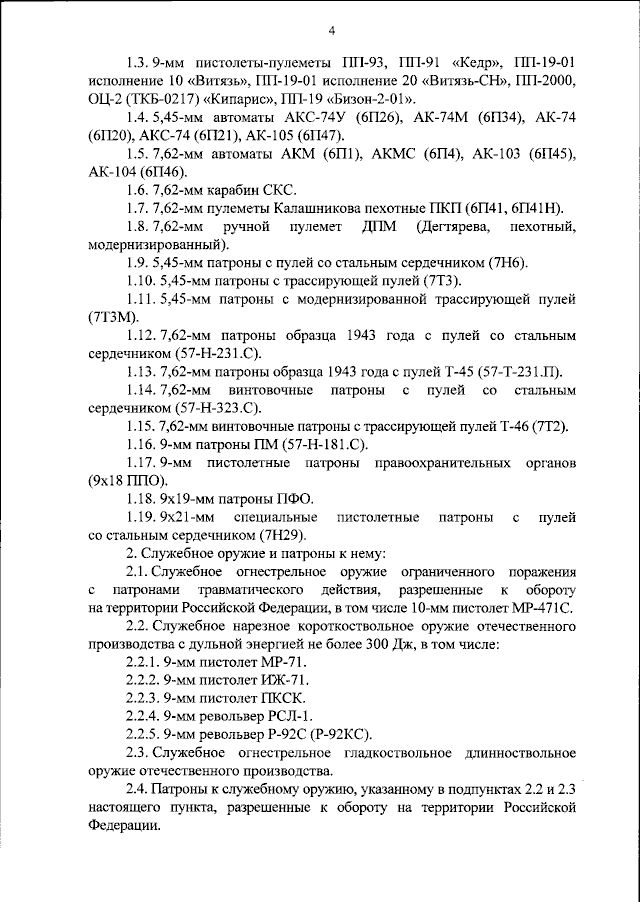 4

1.3. 9-мм пистолеты-пулеметы ПП-93, ПП-91 «Кедр», ПП-19-01 исполнение 10 «Витязь», ПП-19-01 исполнение 20 «Витязь-СН», ПП-2000, ОЦ-2 (ТКБ-0217) «Кипарис», ПП-19 «Бизон-2-01».

1.4. 5,45-мм автоматы АКС-74У (6П26), АК-74М (6П34), АК-74 (6П20), АКС-74 (6П21), АК-105 (6П47).

1.5. 7,62-мм автоматы АКМ (6П1), АКМС (6П4), АК-103 (6П45), АК-104 (6П46).

1.6. 7,62-мм карабин СКС.

1.7. 7,62-мм пулеметы Калашникова пехотные ПКП (6П41, 6П41Н).

1.8. 7,62-мм ручной пулемет ДПМ (Дегтярева, пехотный, модернизированный).

1.9. 5,45-мм патроны с пулей со стальным сердечником (7Н6).

1.10. 5,45-мм патроны с трассирующей пулей (7Т3).

1.11. 5,45-мм патроны с модернизированной трассирующей пулей (7Т3М).

1.12. 7,62-мм патроны образца 1943 года с пулей со стальным сердечником (57-Н-231.С).

1.13. 7,62-мм патроны образца 1943 года с пулей Т-45 (57-Т-231.П).

1.14. 7,62-мм винтовочные патроны с пулей со стальным сердечником (57-Н-323.С).

1.15. 7,62-мм винтовочные патроны с трассирующей пулей Т-46 (7Т2).

1.16. 9-мм патроны ПМ (57-Н-181.С).

1.17. 9-мм пистолетные патроны правоохранительных органов (9х18 ППО).

1.18. 9х19-мм патроны ПФО.

1.19. 9х21-мм специальные пистолетные патроны с пулей со стальным сердечником (7Н29).

2. Служебное оружие и патроны к нему:

2.1. Служебное огнестрельное оружие ограниченного поражения с патронами травматического действия, разрешенные к обороту на территории Российской Федерации, в том числе 10-мм пистолет МР-471С.

2.2. Служебное нарезное короткоствольное оружие отечественного производства с дульной энергией не более 300 Дж, в том числе:

2.2.1. 9-мм пистолет МР-71.

2.2.2. 9-мм пистолет ИЖ-71.

2.2.3. 9-мм пистолет ПКСК.

2.2.4. 9-мм револьвер РСЛ-1.

2.2.5. 9-мм револьвер Р-92С (Р-92КС).

2.3. Служебное огнестрельное гладкоствольное длинноствольное оружие отечественного производства.

2.4. Патроны к служебному оружию, указанному в подпунктах 2.2 и 2.3 настоящего пункта, разрешенные к обороту на территории Российской Федерации.